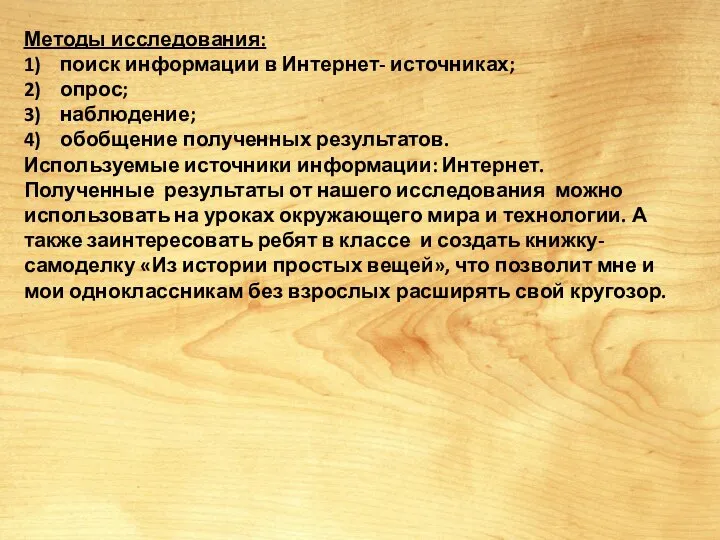 Методы исследования:
1) поиск информации в Интернет- источниках;
2) опрос;
3) наблюдение;
4) обобщение полученных результатов.
Используемые источники информации: Интернет.
Полученные результаты от нашего исследования можно использовать на уроках окружающего мира и технологии. А также заинтересовать ребят в классе и создать книжку-самоделку «Из истории простых вещей», что позволит мне и мои одноклассникам без взрослых расширять свой кругозор.